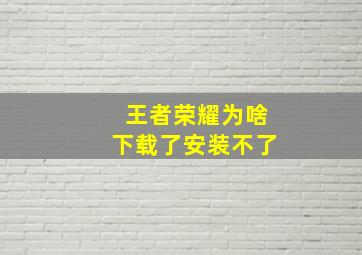 王者荣耀为啥
下载了安装不了